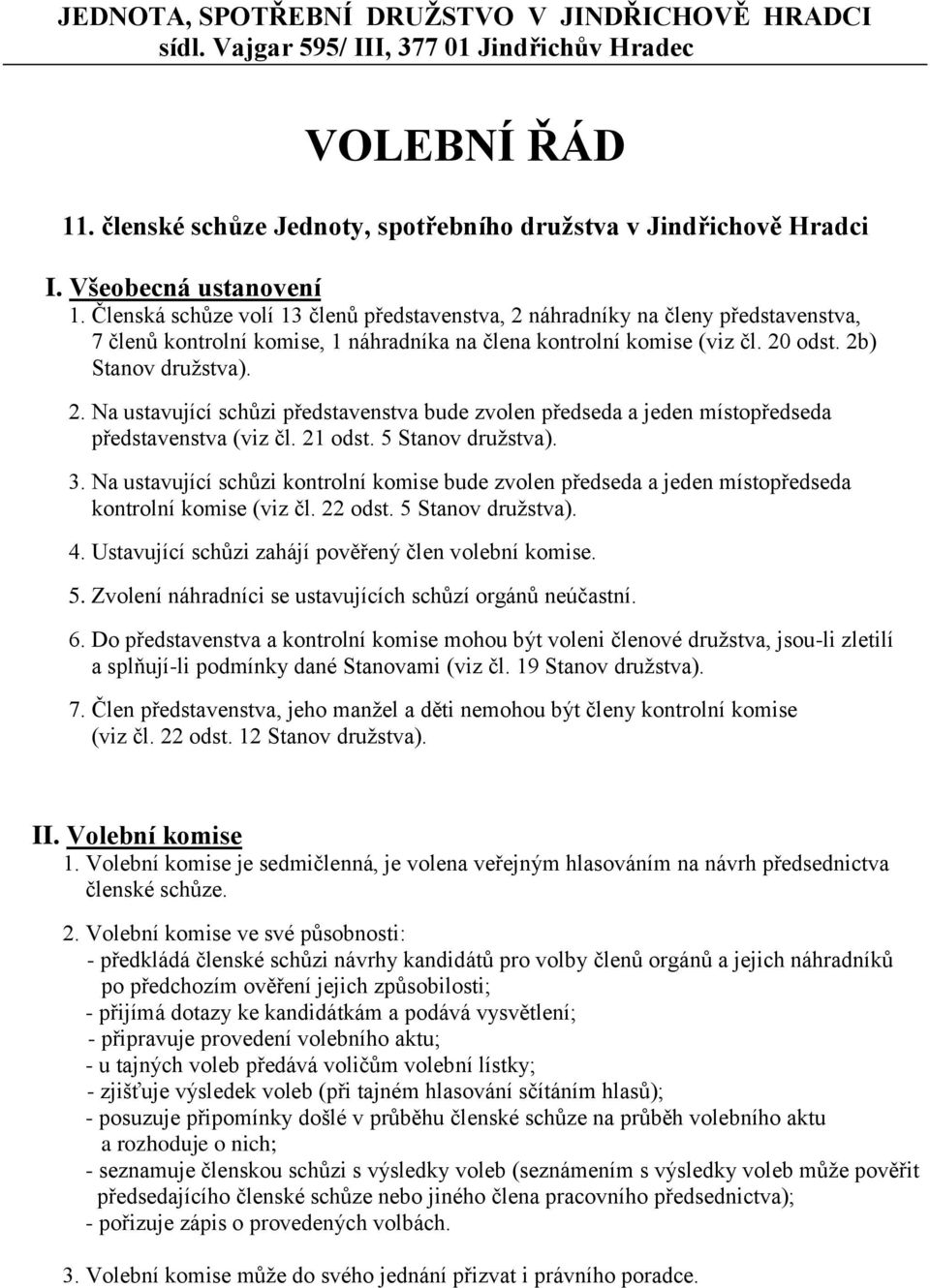 JEDNOTA, SPOTŘEBNÍ DRUŽSTVO V JINDŘICHOVĚ HRADCI
sídl. Vajgar 595/ III, 377 01 Jindřichův Hradec

VOLEBNÍ ŘÁD

11. členské schůze Jednoty, spotřebního družstva v Jindřichově Hradci

I. Všeobecná ustanovení
1. Členská schůze volí 13 členů představenstva, 2 náhradníky na členy představenstva, 7 členů kontrolní komise, 1 náhradníka na člena kontrolní komise (viz čl. 20 odst. 2b) Stanov družstva).

2. Na ustavující schůzi představenstva bude zvolen předseda a jeden místopředseda představenstva (viz čl. 21 odst. 5 Stanov družstva).

3. Na ustavující schůzi kontrolní komise bude zvolen předseda a jeden místopředseda kontrolní komise (viz čl. 22 odst. 5 Stanov družstva).

4. Ustavující schůzi zahájí pověřený člen volební komise.

5. Zvolení náhradníci se ustavujících schůzí orgánů neúčastní.

6. Do představenstva a kontrolní komise mohou být voleni členové družstva, jsou-li zletilí a splňují-li podmínky dané Stanovami (viz čl. 19 Stanov družstva).

7. Člen představenstva, jeho manžel a děti nemohou být členy kontrolní komise (viz čl. 22 odst. 12 Stanov družstva).

II. Volební komise
1. Volební komise je sedmičlenná, je volena veřejným hlasováním na návrh předsednictva členské schůze.

2. Volební komise ve své působnosti:
- předkládá členské schůzi návrhy kandidátů pro volby členů orgánů a jejich náhradníků po předchozím ověření jejich způsobilosti;
- přijímá dotazy ke kandidátkám a podává vysvětlení;
- připravuje provedení volebního aktu;
- u tajných voleb předává voličům volební lístky;
- zjišťuje výsledek voleb (při tajném hlasování sčítáním hlasů);
- posuzuje připomínky došlé v průběhu členské schůze na průběh volebního aktu a rozhoduje o nich;
- seznamuje členskou schůzi s výsledky voleb (seznámením s výsledky voleb může pověřit předsedajícího členské schůze nebo jiného člena pracovního předsednictva);
- pořizuje zápis o provedených volbách.

3. Volební komise může do svého jednání přizvat i právního poradce.